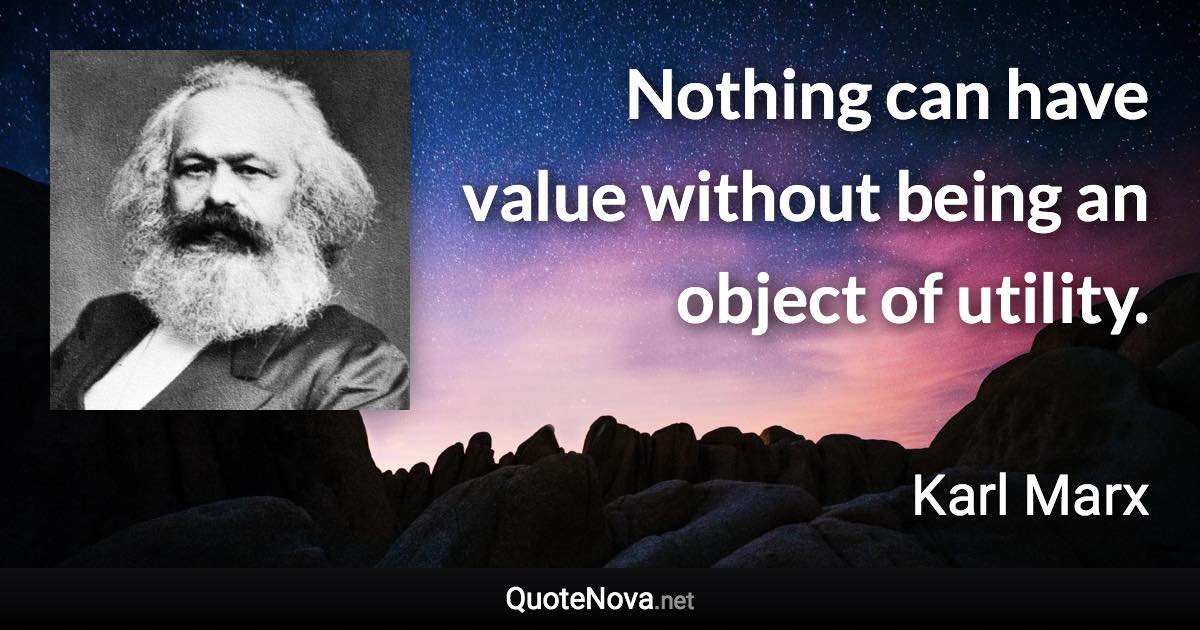 Nothing can have value without being an object of utility.

Karl Marx

QuoteNova.net